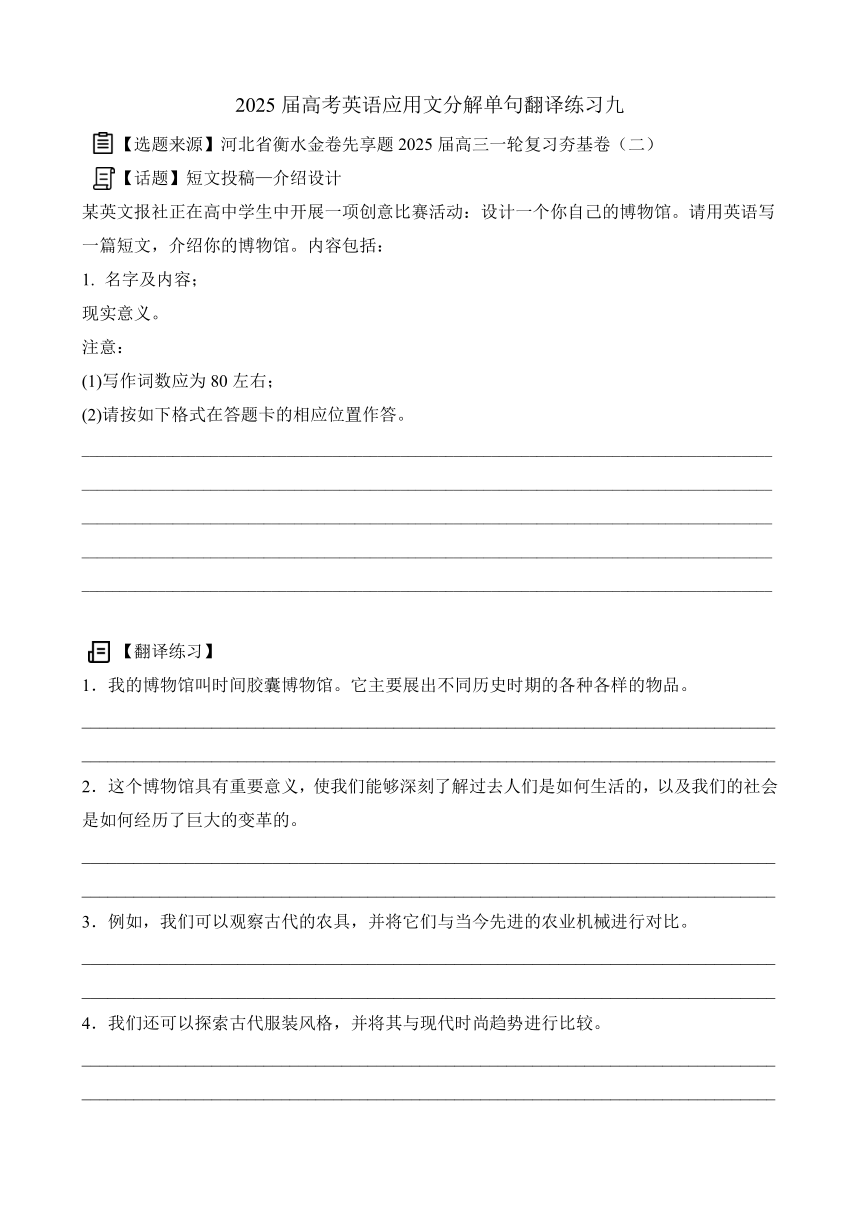 2025 届高考英语应用文分解单句翻译练习九

【选题来源】河北省衡水金卷先享题 2025 届高三一轮复习夯基卷（二）

【话题】短文投稿—介绍设计

某英文报社正在高中学生中开展一项创意比赛活动：设计一个你自己的博物馆。请用英语写一篇短文，介绍你的博物馆。内容包括：

1. 名字及内容；

现实意义。

注意：

(1)写作词数应为 80 左右；

(2)请按如下格式在答题卡的相应位置作答。

【翻译练习】

1．我的博物馆叫时间胶囊博物馆。它主要展出不同历史时期的各种各样的物品。

2．这个博物馆具有重要意义，使我们能够深刻了解过去人们是如何生活的，以及我们的社会是如何经历了巨大的变革的。

3．例如，我们可以观察古代的农具，并将它们与当今先进的农业机械进行对比。

4．我们还可以探索古代服装风格，并将其与现代时尚趋势进行比较。